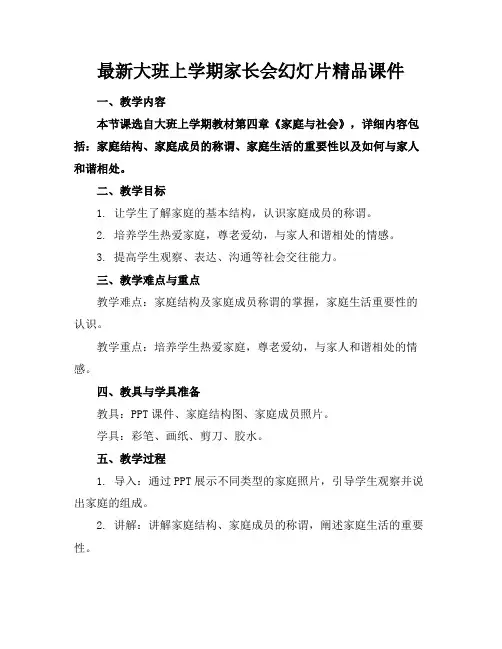 最新大班上学期家长会幻灯片精品课件

一、教学内容

本节课选自大班上学期教材第四章《家庭与社会》，详细内容包括：家庭结构、家庭成员的称谓、家庭生活的重要性以及如何与家人和谐相处。

二、教学目标

1. 让学生了解家庭的基本结构，认识家庭成员的称谓。

2. 培养学生热爱家庭，尊老爱幼，与家人和谐相处的情感。

3. 提高学生观察、表达、沟通等社会交往能力。

三、教学难点与重点

教学难点：家庭结构及家庭成员称谓的掌握，家庭生活重要性的认识。

教学重点：培养学生热爱家庭，尊老爱幼，与家人和谐相处的情感。

四、教具与学具准备

教具：PPT 课件、家庭结构图、家庭成员照片。

学具：彩笔、画纸、剪刀、胶水。

五、教学过程

1. 导入：通过 PPT 展示不同类型的家庭照片，引导学生观察并说出家庭的组成。

2. 讲解：讲解家庭结构、家庭成员的称谓，阐述家庭生活的重要性。